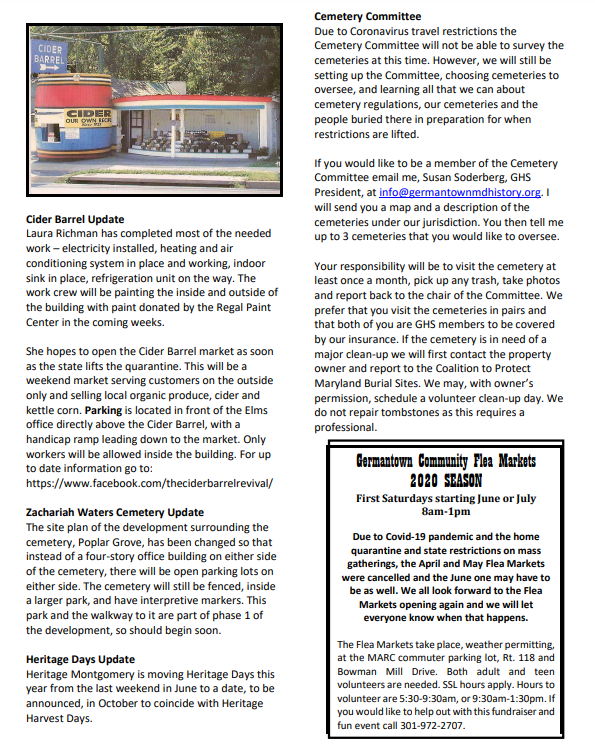 CIDER BARREL

CIDER
OUR OWN RECIPE
Since 1925

Cider Barrel Update
Laura Richman has completed most of the needed work – electricity installed, heating and air conditioning system in place and working, indoor sink in place, refrigeration unit on the way. The work crew will be painting the inside and outside of the building with paint donated by the Regal Paint Center in the coming weeks.

She hopes to open the Cider Barrel market as soon as the state lifts the quarantine. This will be a weekend market serving customers on the outside only and selling local organic produce, cider and kettle corn. Parking is located in front of the Elms office directly above the Cider Barrel, with a handicap ramp leading down to the market. Only workers will be allowed inside the building. For up to date information go to: https://www.facebook.com/theciderbarrelrevival/

Zachariah Waters Cemetery Update
The site plan of the development surrounding the cemetery, Poplar Grove, has been changed so that instead of a four-story office building on either side of the cemetery, there will be open parking lots on either side. The cemetery will still be fenced, inside a larger park, and have interpretive markers. This park and the walkway to it are part of phase 1 of the development, so should begin soon.

Heritage Days Update
Heritage Montgomery is moving Heritage Days this year from the last weekend in June to a date, to be announced, in October to coincide with Heritage Harvest Days.

Cemetery Committee
Due to Coronavirus travel restrictions the Cemetery Committee will not be able to survey the cemeteries at this time. However, we will still be setting up the Committee, choosing cemeteries to oversee, and learning all that we can about cemetery regulations, our cemeteries and the people buried there in preparation for when restrictions are lifted.

If you would like to be a member of the Cemetery Committee email me, Susan Soderberg, GHS President, at info@germantownmdhistory.org. I will send you a map and a description of the cemeteries under our jurisdiction. You then tell me up to 3 cemeteries that you would like to oversee.

Your responsibility will be to visit the cemetery at least once a month, pick up any trash, take photos and report back to the chair of the Committee. We prefer that you visit the cemeteries in pairs and that both of you are GHS members to be covered by our insurance. If the cemetery is in need of a major clean-up we will first contact the property owner and report to the Coalition to Protect Maryland Burial Sites. We may, with owner's permission, schedule a volunteer clean-up day. We do not repair tombstones as this requires a professional.

Germantown Community Flea Markets
2020 SEASON
First Saturdays starting June or July
8am-1pm

Due to Covid-19 pandemic and the home quarantine and state restrictions on mass gatherings, the April and May Flea Markets were cancelled and the June one may have to be as well. We all look forward to the Flea Markets opening again and we will let everyone know when that happens.

The Flea Markets take place, weather permitting, at the MARC commuter parking lot, Rt. 118 and Bowman Mill Drive. Both adult and teen volunteers are needed. SSL hours apply. Hours to volunteer are 5:30-9:30am, or 9:30am-1:30pm. If you would like to help out with this fundraiser and fun event call 301-972-2707.